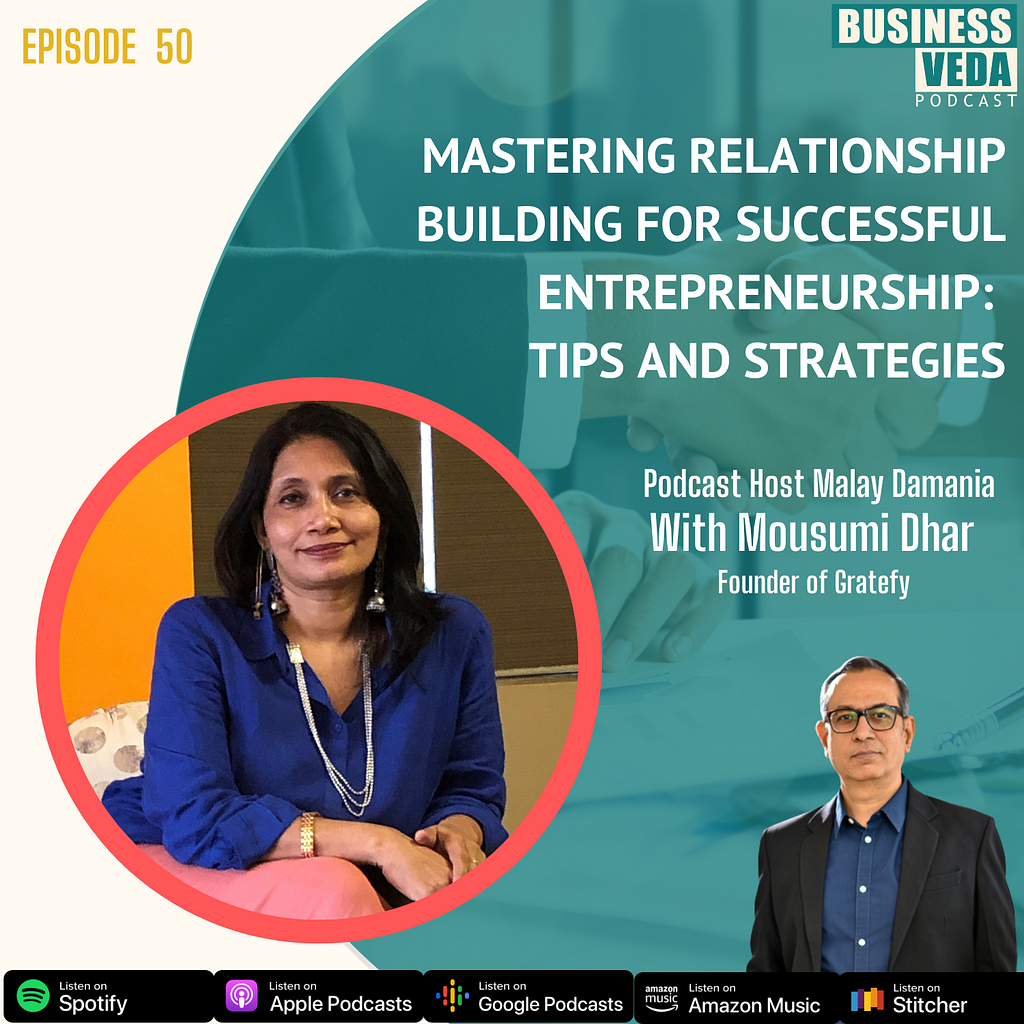 EPISODE 50

BUSINESS VEDA PODCAST

MASTERING RELATIONSHIP BUILDING FOR SUCCESSFUL ENTREPRENEURSHIP: TIPS AND STRATEGIES

Podcast Host Malay Damania
With Mousumi Dhar
Founder of Gratefy

Listen on Spotify
Listen on Apple Podcasts
Listen on Google Podcasts
amazon music Listen on Amazon Music
Listen on Stitcher